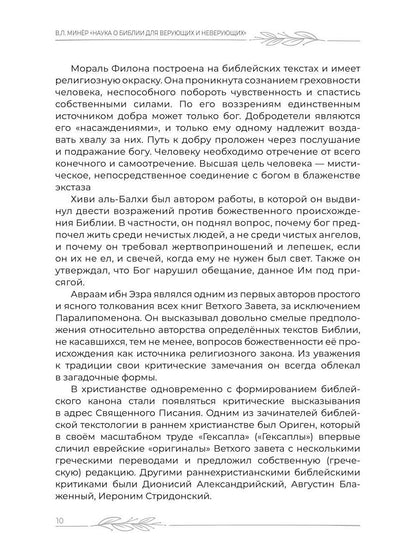 В.Л. МИНЁР «НАУКА О БИБЛИИ ДЛЯ ВЕРУЮЩИХ И НЕВЕРУЮЩИХ»

Мораль Филона построена на библейских текстах и имеет религиозную окраску. Она проникнута сознанием греховности человека, неспособного побороть чувственность и спастись собственными силами. По его воззрениям единственным источником добра может только бог. Добродетели являются его «насаждениями», и только ему одному надлежит воздавать хвалу за них. Путь к добру проложен через послушание и подражание богу. Человеку необходимо отречение от всего конечного и самоотречение. Высшая цель человека — мистическое, непосредственное соединение с богом в блаженстве экстаза

Хиви аль-Балхи был автором работы, в которой он выдвинул двести возражений против божественного происхождения Библии. В частности, он поднял вопрос, почему бог предпочел жить среди нечистых людей, а не среди чистых ангелов, и почему он требовал жертвоприношений и лепешек, если он их не ел, и свечей, когда ему не нужен был свет. Также он утверждал, что Бог нарушил обещание, данное Им под присягой.

Авраам ибн Эзра являлся одним из первых авторов простого и ясного толкования всех книг Ветхого Завета, за исключением Паралипоменона. Он высказывал довольно смелые предположения относительно авторства определённых текстов Библии, не касавшихся, тем не менее, вопросов божественности её происхождения как источника религиозного закона. Из уважения к традиции свои критические замечания он всегда облекал в загадочные формы.

В христианстве одновременно с формированием библейского канона стали появляться критические высказывания в адрес Священного Писания. Одним из зачинателей библейской текстологии в раннем христианстве был Ориген, который в своём масштабном труде «Гексапла» («Гексаплы») впервые сличил еврейские «оригиналы» Ветхого завета с несколькими греческими переводами и предложил собственную (греческую) редакцию. Другими раннехристианскими библейскими критиками были Дионисий Александрийский, Августин Блаженный, Иероним Стридонский.

10